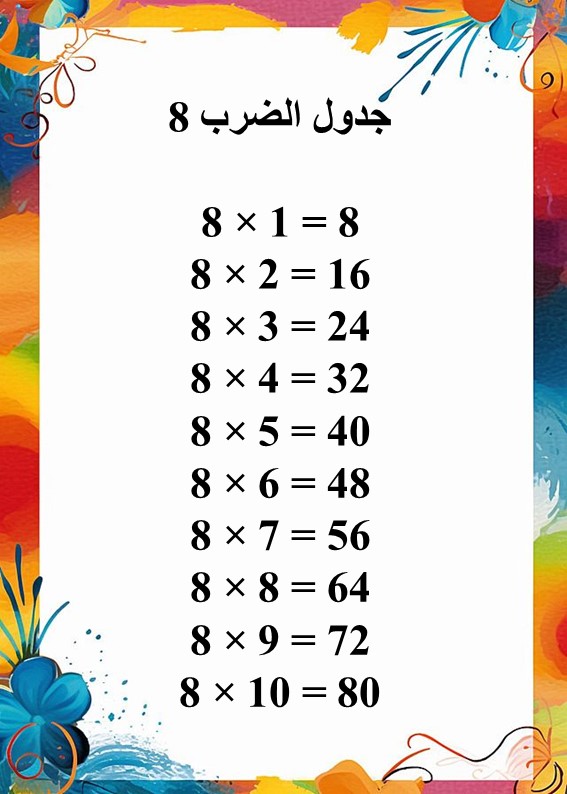 جدول الضرب 8

$8 \times 1 = 8$
$8 \times 2 = 16$
$8 \times 3 = 24$
$8 \times 4 = 32$
$8 \times 5 = 40$
$8 \times 6 = 48$
$8 \times 7 = 56$
$8 \times 8 = 64$
$8 \times 9 = 72$
$8 \times 10 = 80$